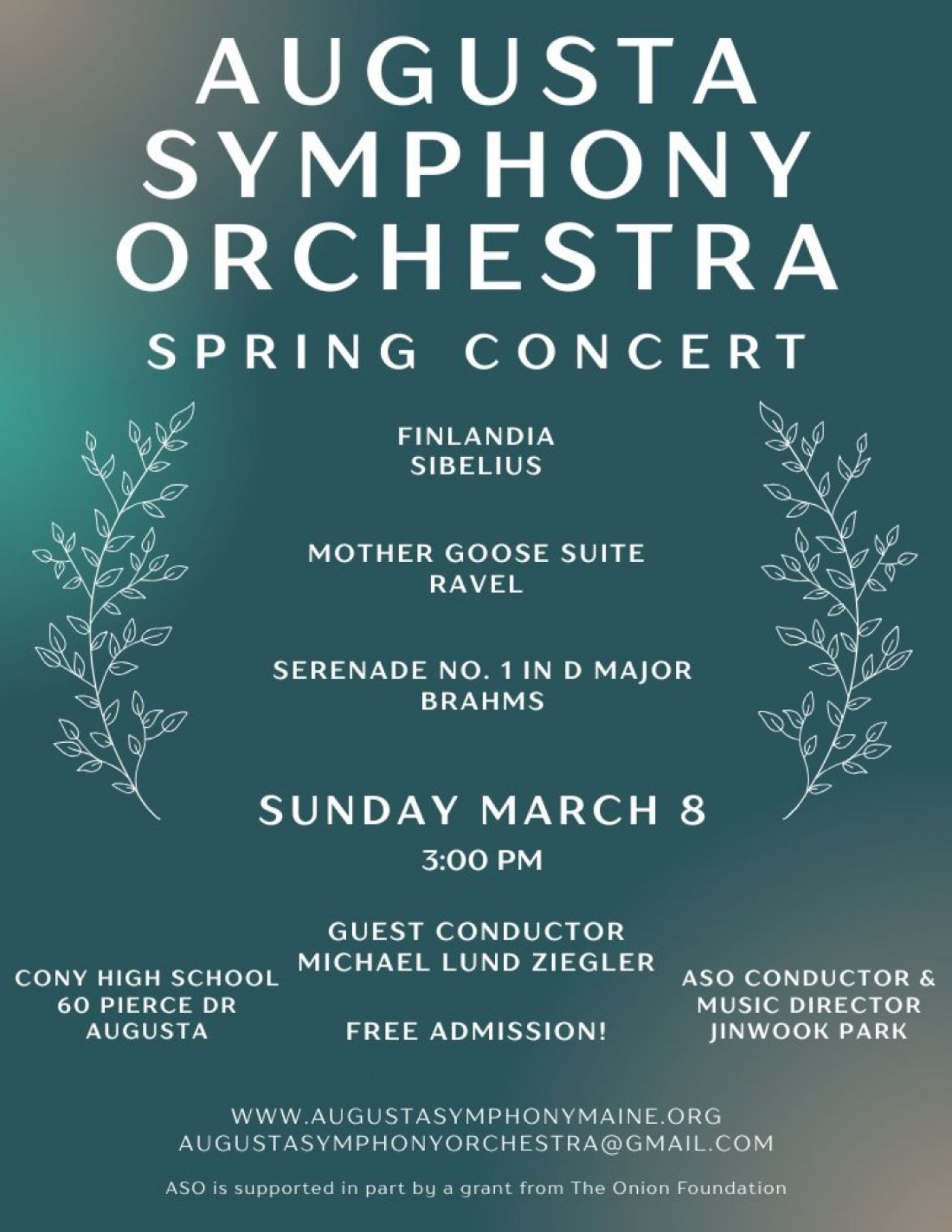 AUGUSTA SYMPHONY ORCHESTRA

SPRING CONCERT

FINLANDIA
SIBELIUS

MOTHER GOOSE SUITE
RAVEL

SERENADE NO. 1 IN D MAJOR
BRAHMS

SUNDAY MARCH 8

3:00 PM

GUEST CONDUCTOR
MICHAEL LUND ZIEGLER

CONY HIGH SCHOOL
60 PIERCE DR
AUGUSTA

FREE ADMISSION!

ASO CONDUCTOR &
MUSIC DIRECTOR
JINWOOK PARK

WWW.AUGUSTASYMPHONYMAINE.ORG
AUGUSTASYMPHONYORCHESTRA@GMAIL.COM

ASO is supported in part by a grant from The Onion Foundation